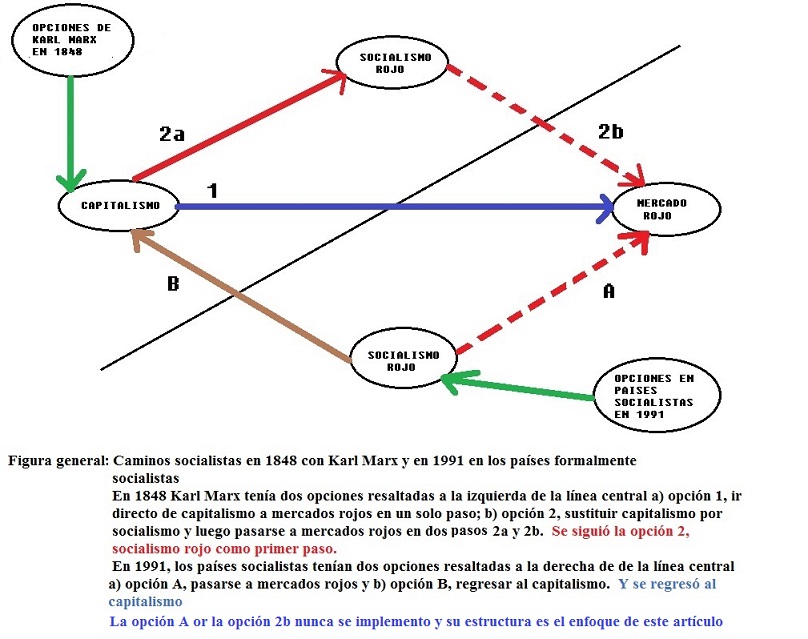 OPCIONES DE KARL MARX EN 1848

SOCIALISMO ROJO

2a

2b

CAPITALISMO

1

MERCADO ROJO

B

A

SOCIALISMO ROJO

OPCIONES EN PAISES SOCIALISTAS EN 1991

Figura general: Caminos socialistas en 1848 con Karl Marx y en 1991 en los países formalmente socialistas

En 1848 Karl Marx tenía dos opciones resaltadas a la izquierda de la línea central a) opción 1, ir directo de capitalismo a mercados rojos en un solo paso; b) opción 2, sustituir capitalismo por socialismo y luego pasarse a mercados rojos en dos pasos 2a y 2b. Se siguió la opción 2, socialismo rojo como primer paso.

En 1991, los países socialistas tenían dos opciones resaltadas a la derecha de de la línea central a) opción A, pasarse a mercados rojos y b) opción B, regresar al capitalismo. Y se regresó al capitalismo

La opción A or la opción 2b nunca se implemento y su estructura es el enfoque de este artículo